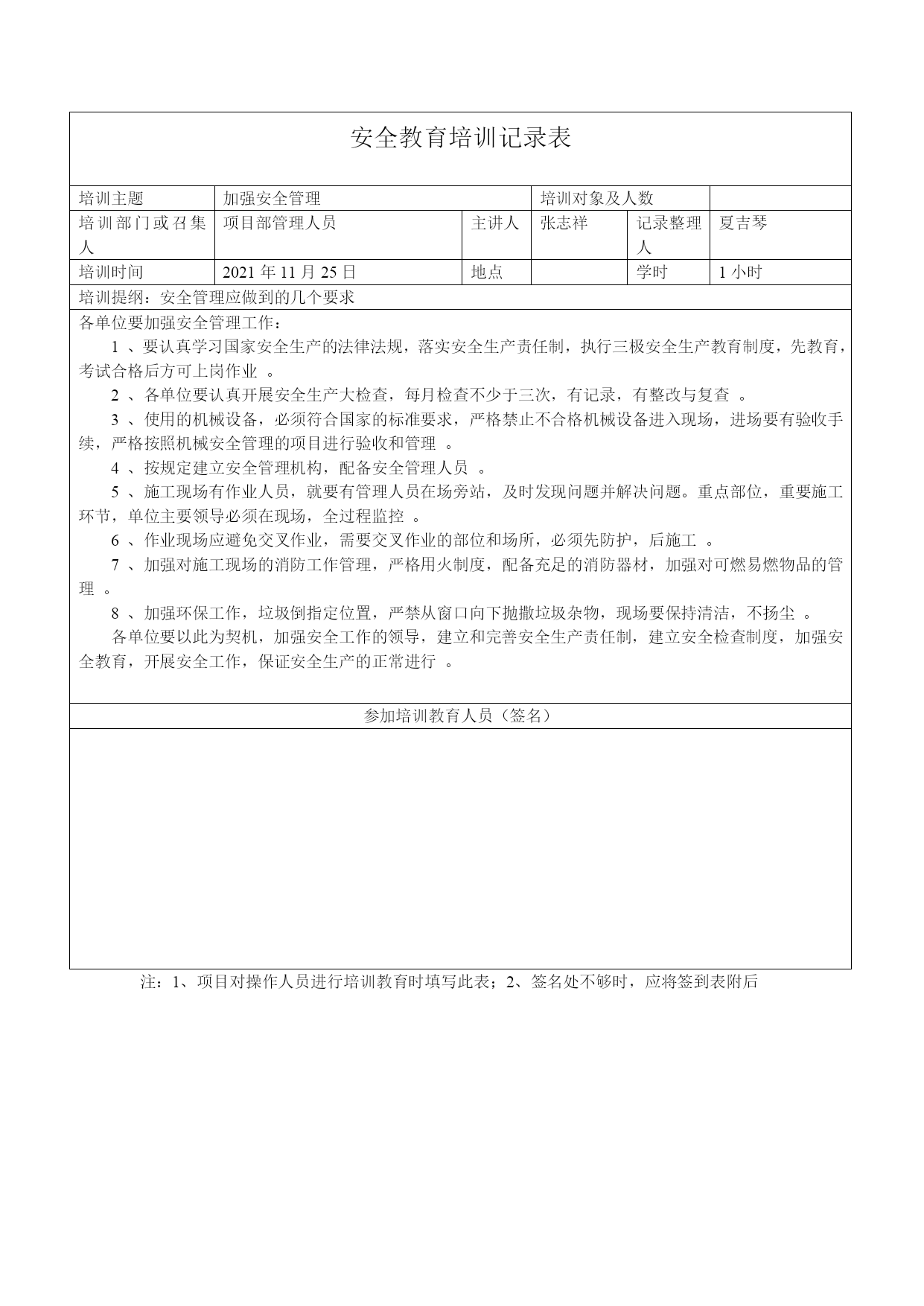 安全教育培训记录表

| 培训主题 | 加强安全管理 | | 培训对象及人数 | | |
|---|---|---|---|---|---|
| 培训部门或召集人 | 项目部管理人员 | 主讲人 | 张志祥 | 记录整理人 | 夏吉琴 |
| 培训时间 | 2021 年 11 月 25 日 | 地点 | | 学时 | 1 小时 |

培训提纲：安全管理应做到的几个要求

各单位要加强安全管理工作：

1 、要认真学习国家安全生产的法律法规，落实安全生产责任制，执行三极安全生产教育制度，先教育，考试合格后方可上岗作业 。

2 、各单位要认真开展安全生产大检查，每月检查不少于三次，有记录，有整改与复查 。

3 、使用的机械设备，必须符合国家的标准要求，严格禁止不合格机械设备进入现场，进场要有验收手续，严格按照机械安全管理的项目进行验收和管理 。

4 、按规定建立安全管理机构，配备安全管理人员 。

5 、施工现场有作业人员，就要有管理人员在场旁站，及时发现问题并解决问题。重点部位，重要施工环节，单位主要领导必须在现场，全过程监控 。

6 、作业现场应避免交叉作业，需要交叉作业的部位和场所，必须先防护，后施工 。

7 、加强对施工现场的消防工作管理，严格用火制度，配备充足的消防器材，加强对可燃易燃物品的管理 。

8 、加强环保工作，垃圾倒指定位置，严禁从窗口向下抛撒垃圾杂物，现场要保持清洁，不扬尘 。

各单位要以此为契机，加强安全工作的领导，建立和完善安全生产责任制，建立安全检查制度，加强安全教育，开展安全工作，保证安全生产的正常进行 。

参加培训教育人员（签名）

注：1、项目对操作人员进行培训教育时填写此表；2、签名处不够时，应将签到表附后